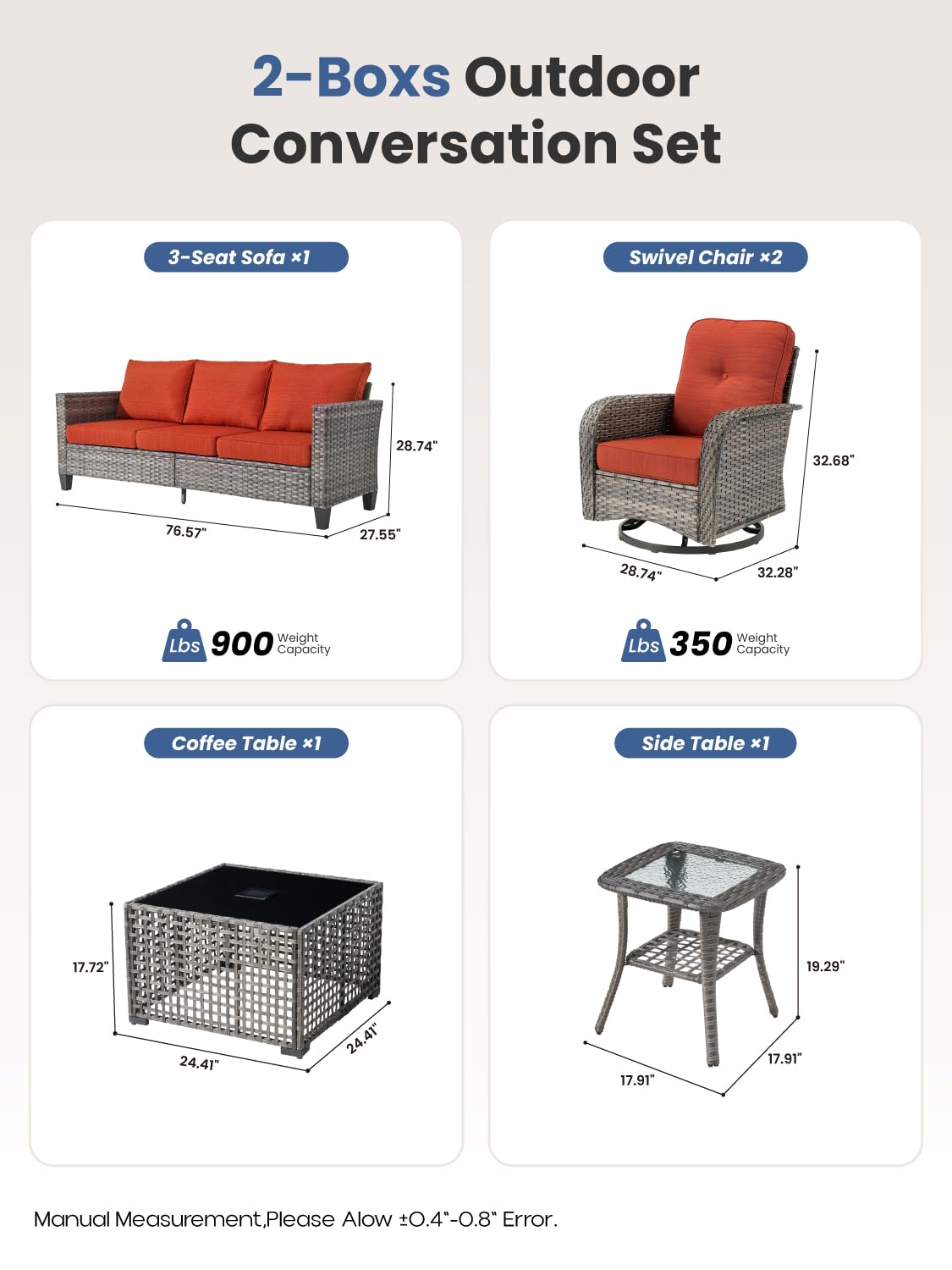 2-Boxs Outdoor Conversation Set

3-Seat Sofa ×1

28.74"

76.57"

27.55"

Lbs 900 Weight Capacity

Swivel Chair ×2

32.68"

28.74"

32.28"

Lbs 350 Weight Capacity

Coffee Table ×1

17.72"

24.41"

24.41"

Side Table ×1

19.29"

17.91"

17.91"

Manual Measurement,Please Alow ±0.4"-0.8" Error.